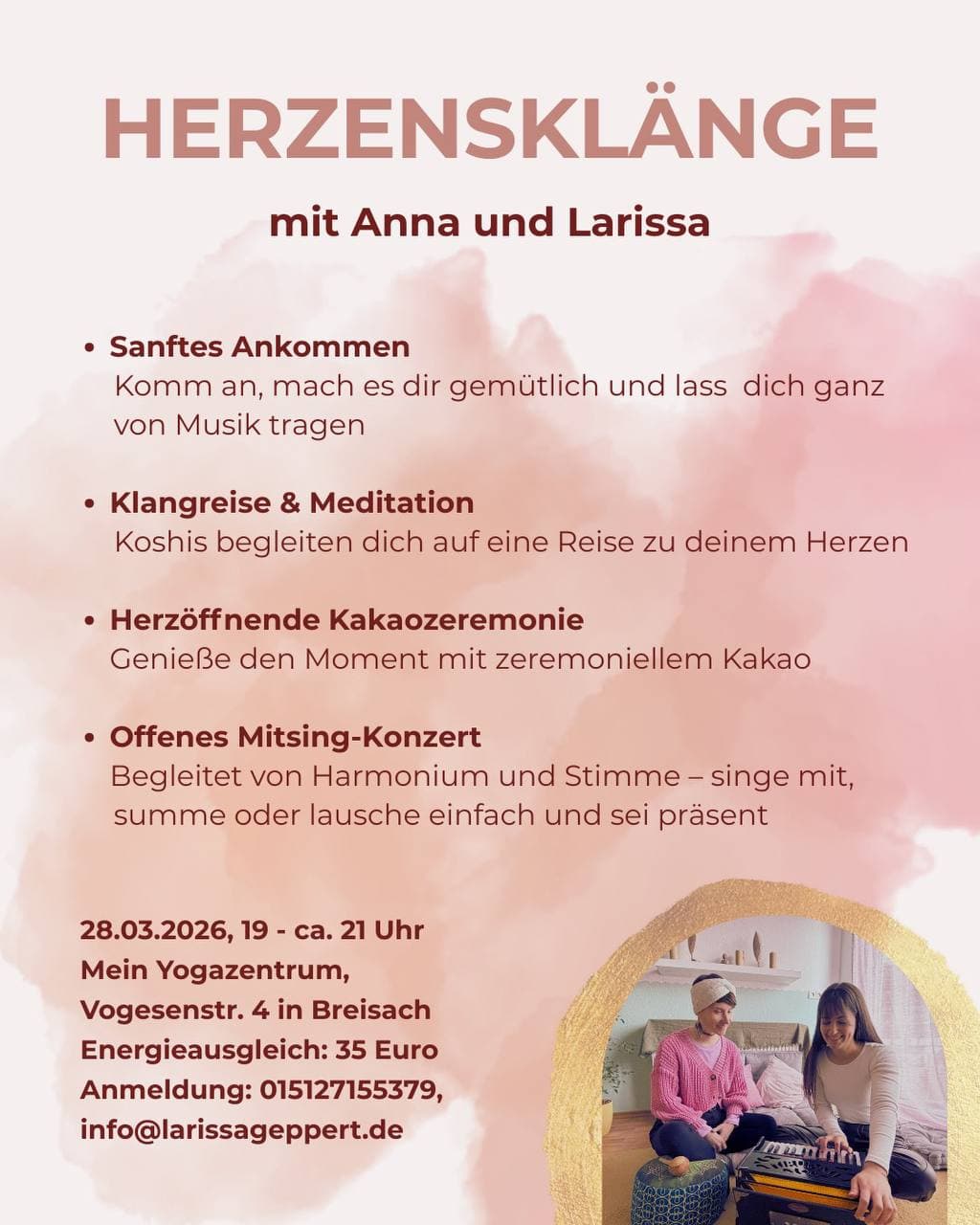 HERZENSKLÄNGE

mit Anna und Larissa

• Sanftes Ankommen
Komm an, mach es dir gemütlich und lass dich ganz von Musik tragen

• Klangreise & Meditation
Koshis begleiten dich auf eine Reise zu deinem Herzen

• Herzöffnende Kakaozeremonie
Genieße den Moment mit zeremoniellem Kakao

• Offenes Mitsing-Konzert
Begleitet von Harmonium und Stimme – singe mit, summe oder lausche einfach und sei präsent

28.03.2026, 19 - ca. 21 Uhr
Mein Yogazentrum,
Vogesenstr. 4 in Breisach
Energieausgleich: 35 Euro
Anmeldung: 015127155379,
info@larissageppert.de